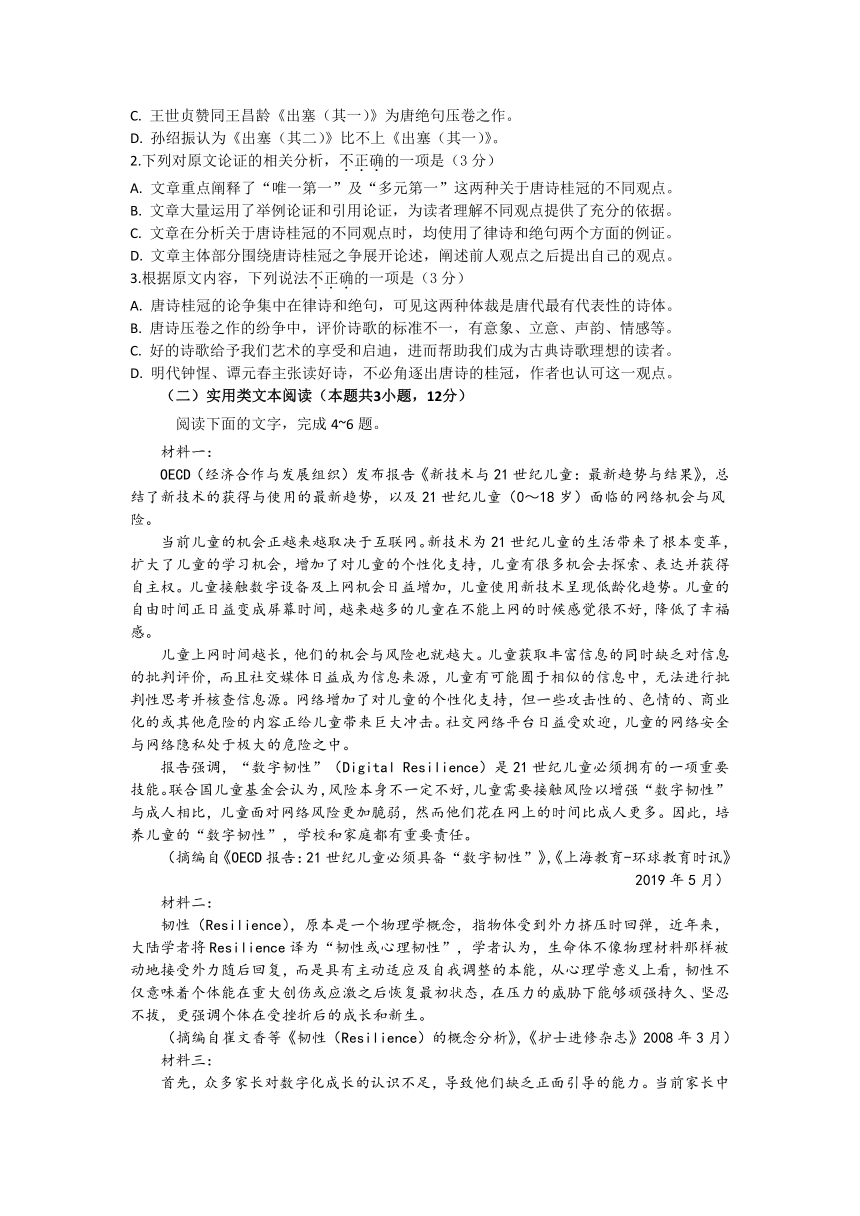 C. 王世贞赞同王昌龄《出塞（其一）》为唐绝句压卷之作。
D. 孙绍振认为《出塞（其二）》比不上《出塞（其一）》。
2.下列对原文论证的相关分析，不正确的一项是（3 分）
A. 文章重点阐释了“唯一第一”及“多元第一”这两种关于唐诗桂冠的不同观点。
B. 文章大量运用了举例论证和引用论证，为读者理解不同观点提供了充分的依据。
C. 文章在分析关于唐诗桂冠的不同观点时，均使用了律诗和绝句两个方面的例证。
D. 文章主体部分围绕唐诗桂冠之争展开论述，阐述前人观点之后提出自己的观点。
3.根据原文内容，下列说法不正确的一项是（3 分）
A. 唐诗桂冠的论争集中在律诗和绝句，可见这两种体裁是唐代最有代表性的诗体。
B. 唐诗压卷之作的纷争中，评价诗歌的标准不一，有意象、立意、声韵、情感等。
C. 好的诗歌给予我们艺术的享受和启迪，进而帮助我们成为古典诗歌理想的读者。
D. 明代钟惺、谭元春主张读好诗，不必角逐出唐诗的桂冠，作者也认可这一观点。
（二）实用类文本阅读（本题共3小题，12分）
阅读下面的文字，完成 4~6 题。
材料一：
OECD（经济合作与发展组织）发布报告《新技术与 21 世纪儿童：最新趋势与结果》，总结了新技术的获得与使用的最新趋势，以及 21 世纪儿童（0～18 岁）面临的网络机会与风险。
当前儿童的机会正越来越取决于互联网。新技术为 21 世纪儿童的生活带来了根本变革，扩大了儿童的学习机会，增加了对儿童的个性化支持，儿童有很多机会去探索、表达并获得自主权。儿童接触数字设备及上网机会日益增加，儿童使用新技术呈现低龄化趋势。儿童的自由时间正日益变成屏幕时间，越来越多的儿童在不能上网的时候感觉很不好，降低了幸福感。
儿童上网时间越长，他们的机会与风险也就越大。儿童获取丰富信息的同时缺乏对信息的批判评价，而且社交媒体日益成为信息来源，儿童有可能囿于相似的信息中，无法进行批判性思考并核查信息源。网络增加了对儿童的个性化支持，但一些攻击性的、色情的、商业化的或其他危险的内容正给儿童带来巨大冲击。社交网络平台日益受欢迎，儿童的网络安全与网络隐私处于极大的危险之中。
报告强调，“数字韧性”（Digital Resilience）是 21 世纪儿童必须拥有的一项重要技能。联合国儿童基金会认为，风险本身不一定不好，儿童需要接触风险以增强“数字韧性”与成人相比，儿童面对网络风险更加脆弱，然而他们花在网上的时间比成人更多。因此，培养儿童的“数字韧性”，学校和家庭都有重要责任。
（摘编自《OECD 报告：21 世纪儿童必须具备“数字韧性”》，《上海教育-环球教育时讯》2019 年 5 月）
材料二：
韧性（Resilience），原本是一个物理学概念，指物体受到外力挤压时回弹，近年来，大陆学者将 Resilience 译为“韧性或心理韧性”，学者认为，生命体不像物理材料那样被动地接受外力随后回复，而是具有主动适应及自我调整的本能，从心理学意义上看，韧性不仅意味着个体能在重大创伤或应激之后恢复最初状态，在压力的威胁下能够顽强持久、坚忍不拔，更强调个体在受挫折后的成长和新生。
（摘编自崔文香等《韧性（Resilience）的概念分析》，《护士进修杂志》2008 年 3 月）
材料三：
首先，众多家长对数字化成长的认识不足，导致他们缺乏正面引导的能力。当前家长中